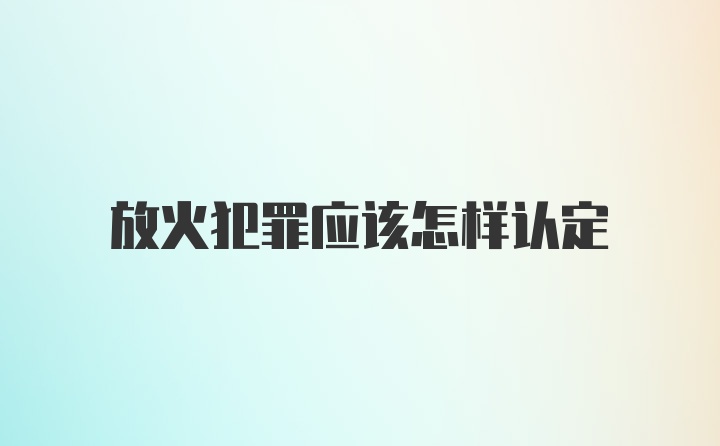 放火犯罪应该怎样认定